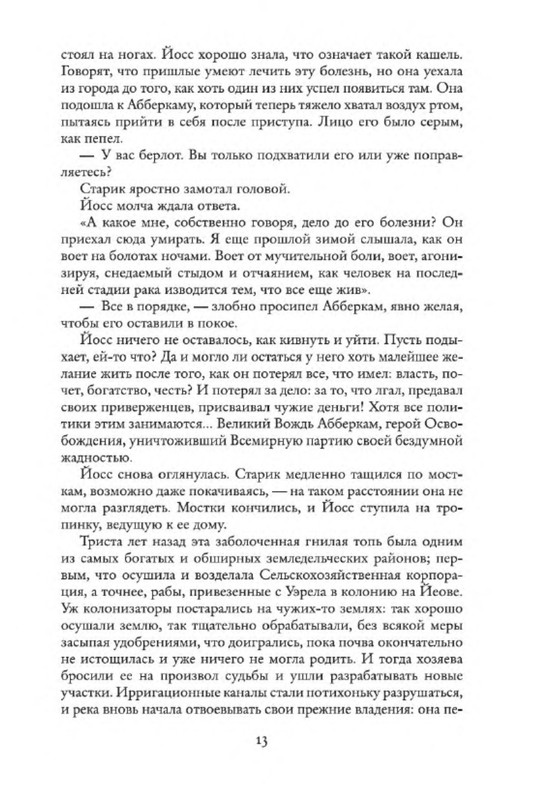 стоял на ногах. Йосс хорошо знала, что означает такой кашель. Говорят, что пришлые умеют лечить эту болезнь, но она уехала из города до того, как хоть один из них успел появиться там. Она подошла к Абберкаму, который теперь тяжело хватал воздух ртом, пытаясь прийти в себя после приступа. Лицо его было серым, как пепел.

— У вас берлот. Вы только подхватили его или уже поправляетесь?

Старик яростно замотал головой.

Йосс молча ждала ответа.

«А какое мне, собственно говоря, дело до его болезни? Он приехал сюда умирать. Я еще прошлой зимой слышала, как он воет на болотах ночами. Воет от мучительной боли, воет, агонизируя, снедаемый стыдом и отчаянием, как человек на последней стадии рака изводится тем, что все еще жив».

— Все в порядке, — злобно просипел Абберкам, явно желая, чтобы его оставили в покое.

Йосс ничего не оставалось, как кивнуть и уйти. Пусть подыхает, ей-то что? Да и могло ли остаться у него хоть малейшее желание жить после того, как он потерял все, что имел: власть, почет, богатство, честь? И потерял за дело: за то, что лгал, предавал своих приверженцев, присваивал чужие деньги! Хотя все политики этим занимаются... Великий Вождь Абберкам, герой Освобождения, уничтоживший Всемирную партию своей бездумной жадностью.

Йосс снова оглянулась. Старик медленно тащился по мосткам, возможно даже покачиваясь, — на таком расстоянии она не могла разглядеть. Мостки кончились, и Йосс ступила на тропинку, ведущую к ее дому.

Триста лет назад эта заболоченная гнилая топь была одним из самых богатых и обширных земледельческих районов; первым, что осушила и возделала Сельскохозяйственная корпорация, а точнее, рабы, привезенные с Уэрела в колонию на Йеове. Уж колонизаторы постарались на чужих-то землях: так хорошо осушали землю, так тщательно обрабатывали, без всякой меры засыпая удобрениями, что доигрались, пока почва окончательно не истощилась и уже ничего не могла родить. И тогда хозяева бросили ее на произвол судьбы и ушли разрабатывать новые участки. Ирригационные каналы стали потихоньку разрушаться, и река вновь начала отвоевывать свои прежние владения: она пе-

13